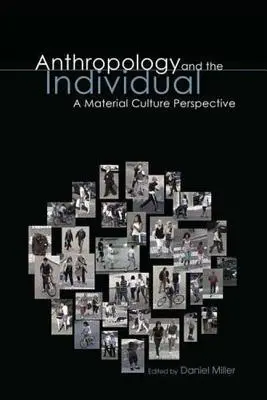 Anthropology and the Individual
A Material Culture Perspective

Edited by Daniel Miller